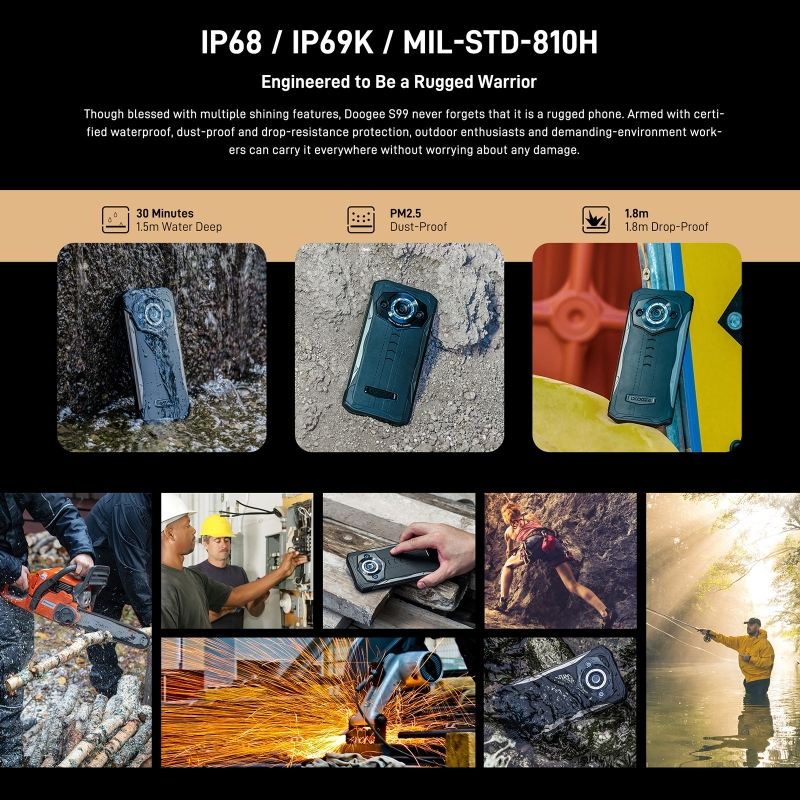 IP68 / IP69K / MIL-STD-810H

Engineered to Be a Rugged Warrior

Though blessed with multiple shining features, Doogee S99 never forgets that it is a rugged phone. Armed with certified waterproof, dust-proof and drop-resistance protection, outdoor enthusiasts and demanding-environment workers can carry it everywhere without worrying about any damage.

30 Minutes
1.5m Water Deep

PM2.5
Dust-Proof

1.8m
1.8m Drop-Proof